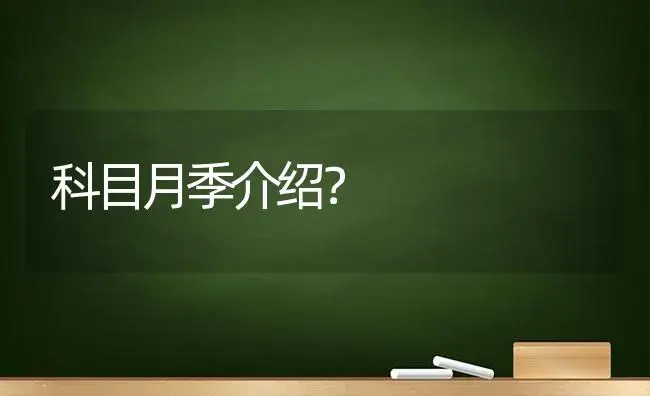 科目月季介绍?